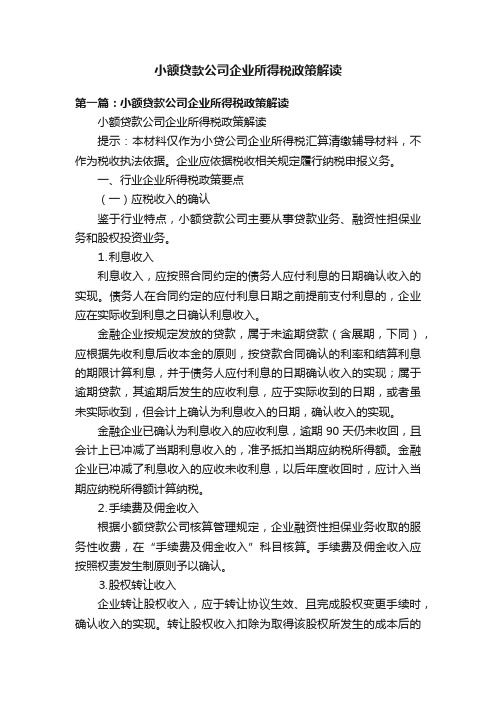 小额贷款公司企业所得税政策解读

第一篇：小额贷款公司企业所得税政策解读

小额贷款公司企业所得税政策解读

提示：本材料仅作为小贷公司企业所得税汇算清缴辅导材料，不作为税收执法依据。企业应依据税收相关规定履行纳税申报义务。

一、行业企业所得税政策要点

（一）应税收入的确认

鉴于行业特点，小额贷款公司主要从事贷款业务、融资性担保业务和股权投资业务。

1.利息收入

利息收入，应按照合同约定的债务人应付利息的日期确认收入的实现。债务人在合同约定的应付利息日期之前提前支付利息的，企业应在实际收到利息之日确认利息收入。

金融企业按规定发放的贷款，属于未逾期贷款（含展期，下同），应根据先收利息后收本金的原则，按贷款合同确认的利率和结算利息的期限计算利息，并于债务人应付利息的日期确认收入的实现；属于逾期贷款，其逾期后发生的应收利息，应于实际收到的日期，或者虽未实际收到，但会计上确认为利息收入的日期，确认收入的实现。

金融企业已确认为利息收入的应收利息，逾期 90 天仍未收回，且会计上已冲减了当期利息收入的，准予抵扣当期应纳税所得额。金融企业已冲减了利息收入的应收未收利息，以后年度收回时，应计入当期应纳税所得额计算纳税。

2.手续费及佣金收入

根据小额贷款公司核算管理规定，企业融资性担保业务收取的服务性收费，在“手续费及佣金收入”科目核算。手续费及佣金收入应按照权责发生制原则予以确认。

3.股权转让收入

企业转让股权收入，应于转让协议生效、且完成股权变更手续时，确认收入的实现。转让股权收入扣除为取得该股权所发生的成本后的